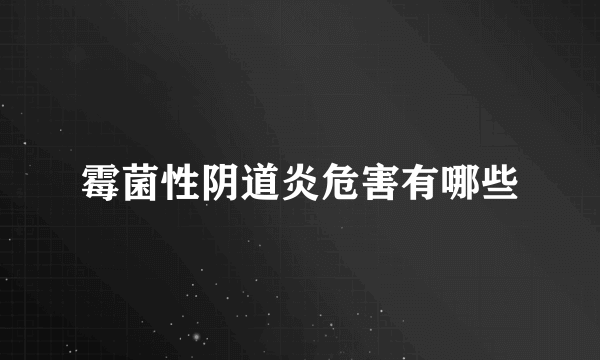 霉菌性阴道炎危害有哪些